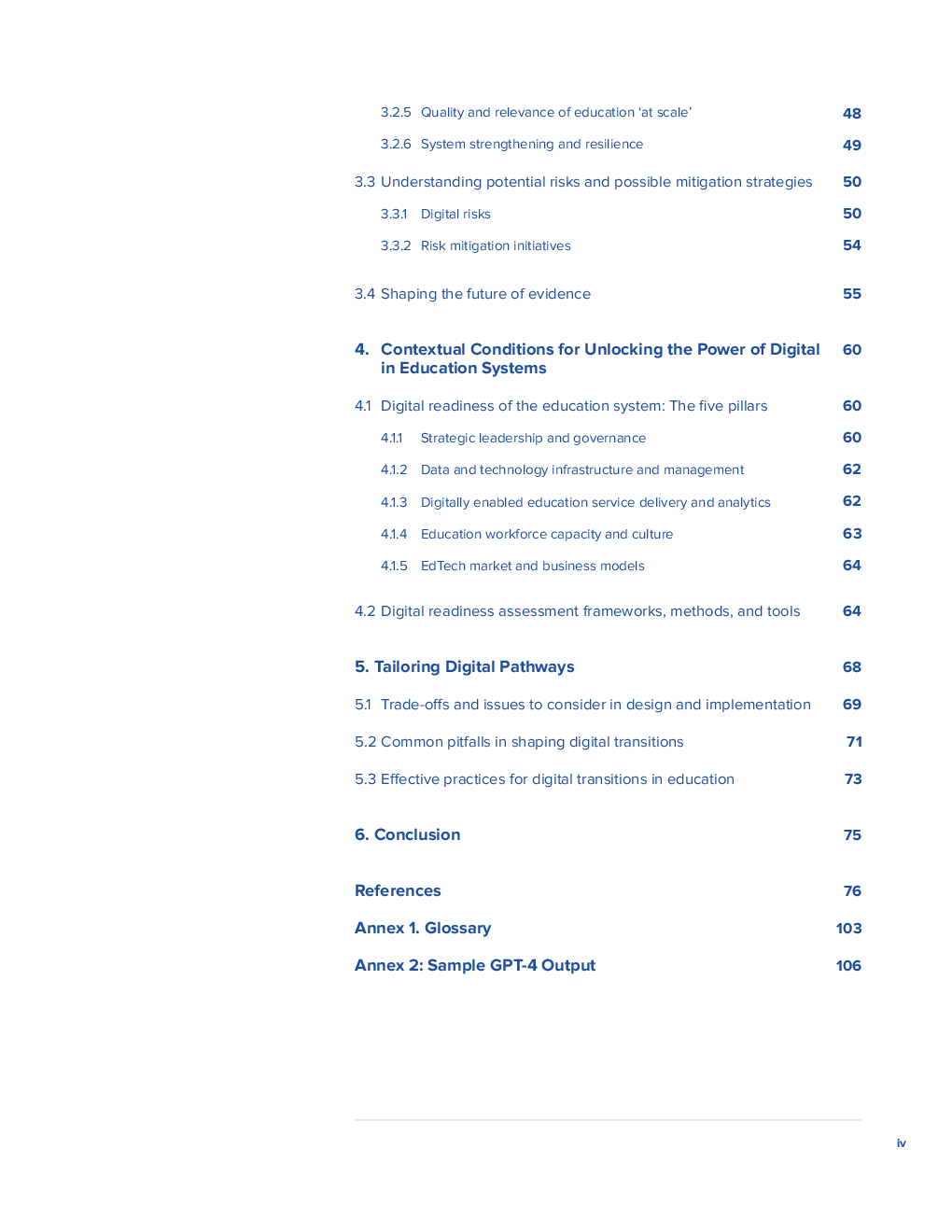 3.2.5 Quality and relevance of education 'at scale' 48

3.2.6 System strengthening and resilience 49

3.3 Understanding potential risks and possible mitigation strategies 50

3.3.1 Digital risks 50

3.3.2 Risk mitigation initiatives 54

3.4 Shaping the future of evidence 55

4. Contextual Conditions for Unlocking the Power of Digital in Education Systems 60

4.1 Digital readiness of the education system: The five pillars 60

4.1.1 Strategic leadership and governance 60

4.1.2 Data and technology infrastructure and management 62

4.1.3 Digitally enabled education service delivery and analytics 62

4.1.4 Education workforce capacity and culture 63

4.1.5 EdTech market and business models 64

4.2 Digital readiness assessment frameworks, methods, and tools 64

5. Tailoring Digital Pathways 68

5.1 Trade-offs and issues to consider in design and implementation 69

5.2 Common pitfalls in shaping digital transitions 71

5.3 Effective practices for digital transitions in education 73

6. Conclusion 75

References 76

Annex 1. Glossary 103

Annex 2: Sample GPT-4 Output 106

iv